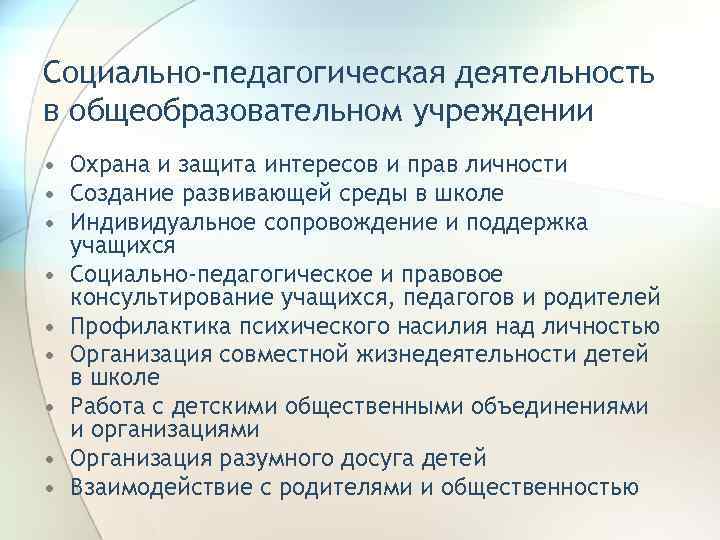 Социально-педагогическая деятельность в общеобразовательном учреждении

• Охрана и защита интересов и прав личности
• Создание развивающей среды в школе
• Индивидуальное сопровождение и поддержка учащихся
• Социально-педагогическое и правовое консультирование учащихся, педагогов и родителей
• Профилактика психического насилия над личностью
• Организация совместной жизнедеятельности детей в школе
• Работа с детскими общественными объединениями и организациями
• Организация разумного досуга детей
• Взаимодействие с родителями и общественностью